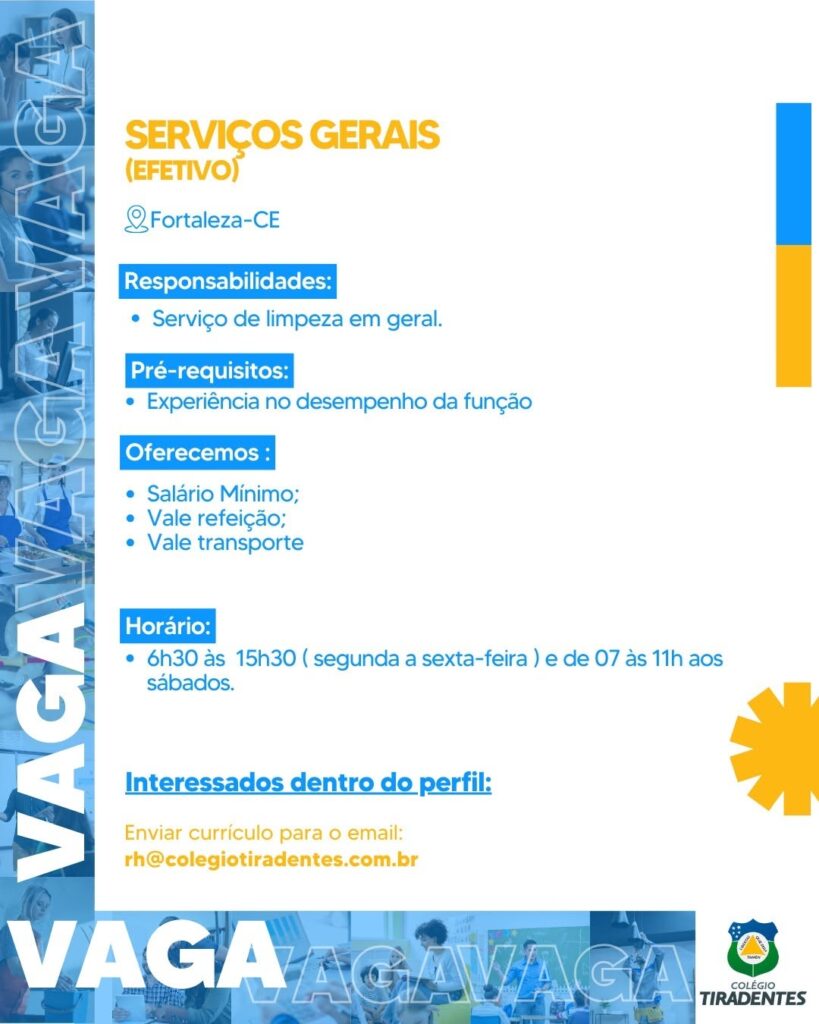 SERVIÇOS GERAIS
(EFETIVO)

Fortaleza-CE

Responsabilidades:
• Serviço de limpeza em geral.

Pré-requisitos:
• Experiência no desempenho da função

Oferecemos :
• Salário Mínimo;
• Vale refeição;
• Vale transporte

Horário:
• 6h30 às 15h30 ( segunda a sexta-feira ) e de 07 às 11h aos sábados.

Interessados dentro do perfil:

Enviar currículo para o email:
rh@colegiotiradentes.com.br

VAGA VAGA VAGA VAGA

VAGA VAGA VAGA

COLÉGIO TIRADENTES